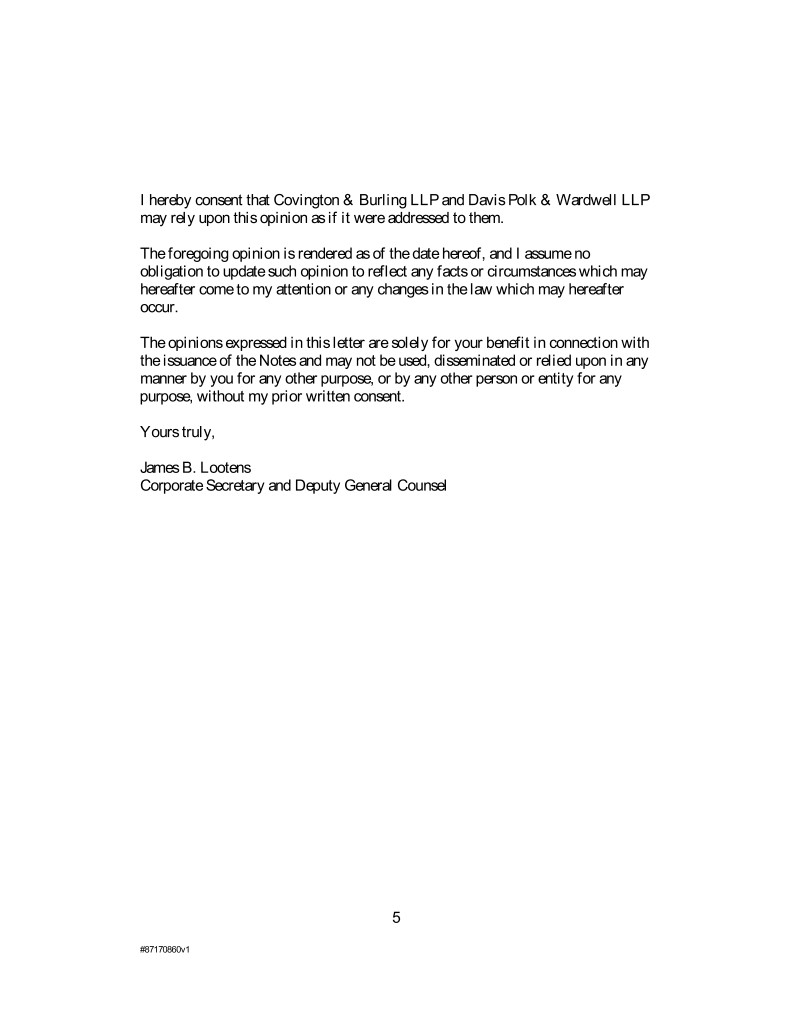 I hereby consent that Covington & Burling LLP and Davis Polk & Wardwell LLP may rely upon this opinion as if it were addressed to them.

The foregoing opinion is rendered as of the date hereof, and I assume no obligation to update such opinion to reflect any facts or circumstances which may hereafter come to my attention or any changes in the law which may hereafter occur.

The opinions expressed in this letter are solely for your benefit in connection with the issuance of the Notes and may not be used, disseminated or relied upon in any manner by you for any other purpose, or by any other person or entity for any purpose, without my prior written consent.

Yours truly,

James B. Lootens
Corporate Secretary and Deputy General Counsel

5

#87170860v1